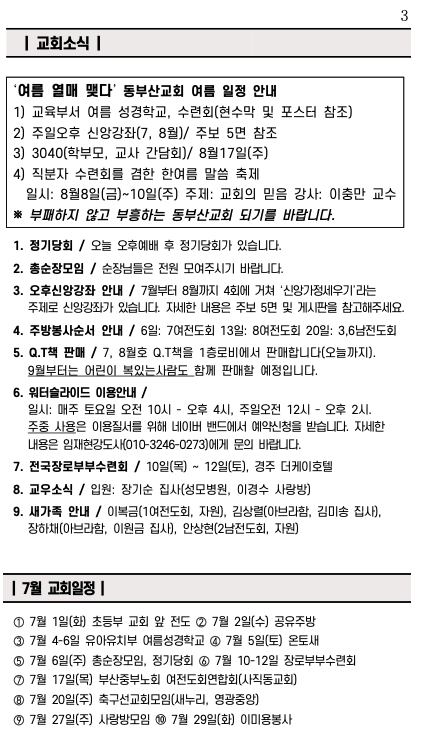 3

| 교회소식 |

'여름 열매 맺다' 동부산교회 여름 일정 안내
1) 교육부서 여름 성경학교, 수련회(현수막 및 포스터 참조)
2) 주일오후 신앙강좌(7, 8월)/ 주보 5면 참조
3) 3040(학부모, 교사 간담회)/ 8월17일(주)
4) 직분자 수련회를 겸한 한여름 말씀 축제
일시: 8월8일(금)~10일(주) 주제: 교회의 믿음 강사: 이충만 교수
※ 부패하지 않고 부흥하는 동부산교회 되기를 바랍니다.

1. 정기당회 / 오늘 오후예배 후 정기당회가 있습니다.
2. 총순장모임 / 순장님들은 전원 모여주시기 바랍니다.
3. 오후신앙강좌 안내 / 7월부터 8월까지 4회에 거쳐 '신앙가정세우기'라는 주제로 신앙강좌가 있습니다. 자세한 내용은 주보 5면 및 게시판을 참고해주세요.
4. 주방봉사순서 안내 / 6일: 7여전도회 13일: 8여전도회 20일: 3,6남전도회
5. Q.T책 판매 / 7, 8월호 Q.T책을 1층로비에서 판매합니다(오늘까지). 9월부터는 어린이 복있는사람도 함께 판매할 예정입니다.
6. 워터슬라이드 이용안내 / 일시: 매주 토요일 오전 10시 - 오후 4시, 주일오전 12시 - 오후 2시. 주중 사용은 이용질서를 위해 네이버 밴드에서 예약신청을 받습니다. 자세한 내용은 임재현강도사(010-3246-0273)에게 문의 바랍니다.
7. 전국장로부부수련회 / 10일(목) ~ 12일(토), 경주 더케이호텔
8. 교우소식 / 입원: 장기순 집사(성모병원, 이경수 사랑방)
9. 새가족 안내 / 이복금(1여전도회, 자원), 김상렬(아브라함, 김미송 집사), 장하채(아브라함, 이원금 집사), 안상현(2남전도회, 자원)

| 7월 교회일정 |

① 7월 1일(화) 초등부 교회 앞 전도 ② 7월 2일(수) 공유주방
③ 7월 4-6일 유아유치부 여름성경학교 ④ 7월 5일(토) 온토새
⑤ 7월 6일(주) 총순장모임, 정기당회 ⑥ 7월 10-12일 장로부부수련회
⑦ 7월 17일(목) 부산중부노회 여전도회연합회(사직동교회)
⑧ 7월 20일(주) 축구선교회모임(새누리, 영광중앙)
⑨ 7월 27일(주) 사랑방모임 ⑩ 7월 29일(화) 이미용봉사